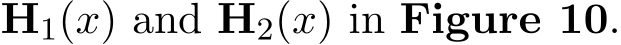 $\mathbf{H}_1(x)$ and $\mathbf{H}_2(x)$ in **Figure 10**.